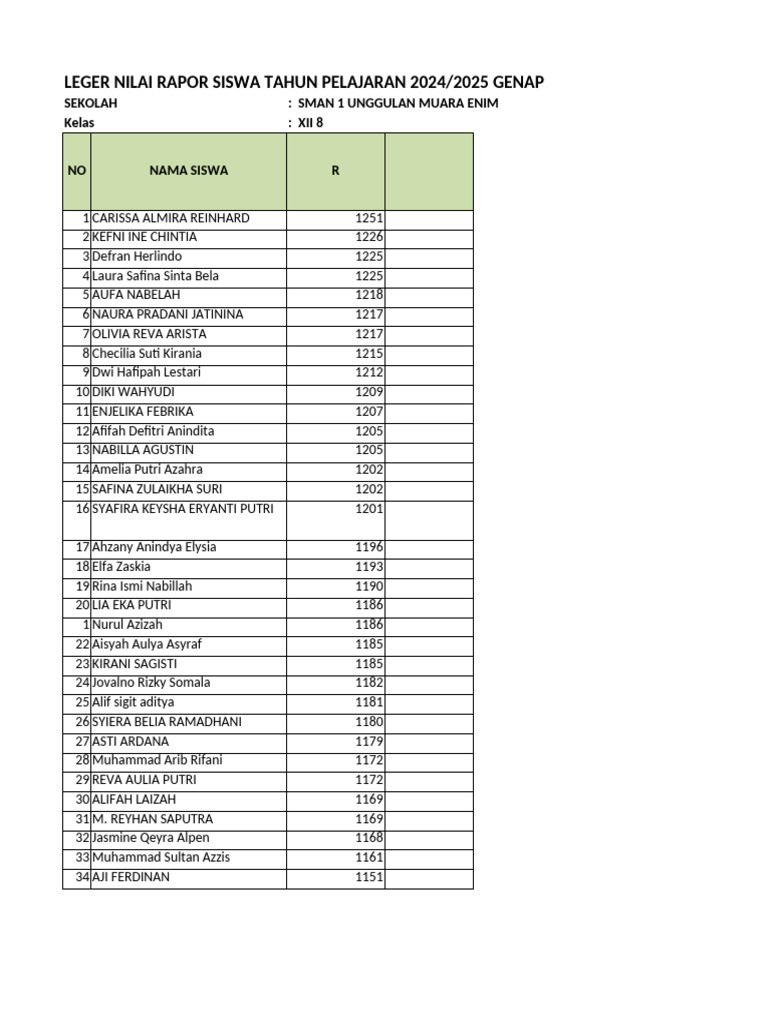 LEGER NILAI RAPOR SISWA TAHUN PELAJARAN 2024/2025 GENAP
SEKOLAH : SMAN 1 UNGGULAN MUARA ENIM
Kelas : XII 8

| NO | NAMA SISWA | R | |
|---|---|---|---|
| 1 | CARISSA ALMIRA REINHARD | 1251 | |
| 2 | KEFNI INE CHINTIA | 1226 | |
| 3 | Defran Herlindo | 1225 | |
| 4 | Laura Safina Sinta Bela | 1225 | |
| 5 | AUFA NABELAH | 1218 | |
| 6 | NAURA PRADANI JATININA | 1217 | |
| 7 | OLIVIA REVA ARISTA | 1217 | |
| 8 | Checilia Suti Kirania | 1215 | |
| 9 | Dwi Hafipah Lestari | 1212 | |
| 10 | DIKI WAHYUDI | 1209 | |
| 11 | ENJELIKA FEBRIKA | 1207 | |
| 12 | Afifah Defitri Anindita | 1205 | |
| 13 | NABILLA AGUSTIN | 1205 | |
| 14 | Amelia Putri Azahra | 1202 | |
| 15 | SAFINA ZULAIKHA SURI | 1202 | |
| 16 | SYAFIRA KEYSHA ERYANTI PUTRI | 1201 | |
| 17 | Ahzany Anindya Elysia | 1196 | |
| 18 | Elfa Zaskia | 1193 | |
| 19 | Rina Ismi Nabillah | 1190 | |
| 20 | LIA EKA PUTRI | 1186 | |
| 1 | Nurul Azizah | 1186 | |
| 22 | Aisyah Aulya Asyraf | 1185 | |
| 23 | KIRANI SAGISTI | 1185 | |
| 24 | Jovalno Rizky Somala | 1182 | |
| 25 | Alif sigit aditya | 1181 | |
| 26 | SYIERA BELIA RAMADHANI | 1180 | |
| 27 | ASTI ARDANA | 1179 | |
| 28 | Muhammad Arib Rifani | 1172 | |
| 29 | REVA AULIA PUTRI | 1172 | |
| 30 | ALIFAH LAIZAH | 1169 | |
| 31 | M. REYHAN SAPUTRA | 1169 | |
| 32 | Jasmine Qeyra Alpen | 1168 | |
| 33 | Muhammad Sultan Azzis | 1161 | |
| 34 | AJI FERDINAN | 1151 | |